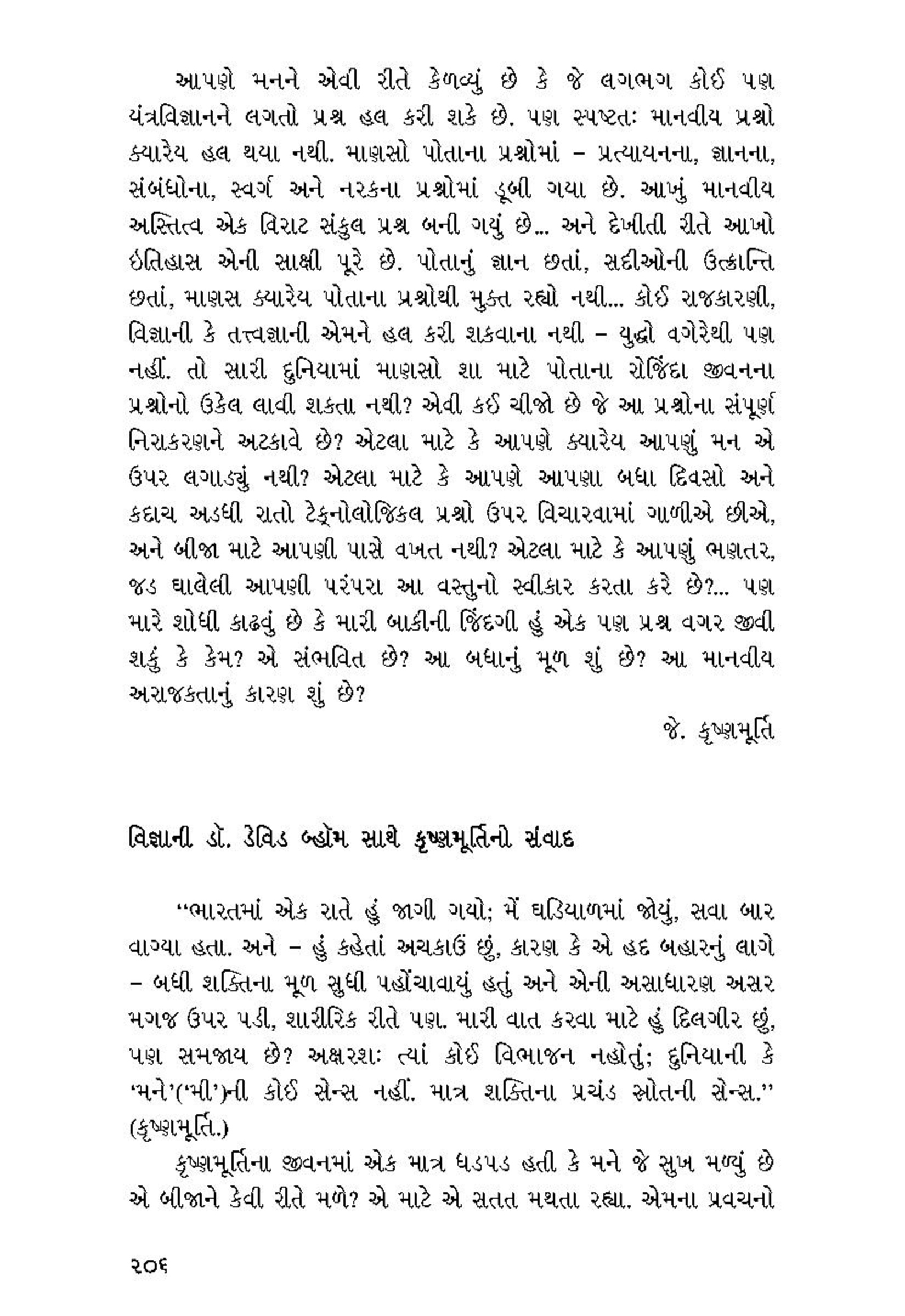 આપણે મનને એવી રીતે કેળવ્યું છે કે જે લગભગ કોઈ પણ યંત્રવિજ્ઞાનને લગતો પ્રશ્ન હલ કરી શકે છે. પણ સ્પષ્ટતઃ માનવીય પ્રશ્નો ક્યારેય હલ થયા નથી. માણસો પોતાના પ્રશ્નોમાં – પ્રત્યાયનના, જ્ઞાનના, સંબંધોના, સ્વર્ગ અને નરકના પ્રશ્નોમાં ડૂબી ગયા છે. આખું માનવીય અસ્તિત્વ એક વિરાટ સંકુલ પ્રશ્ન બની ગયું છે... અને દેખીતી રીતે આખો ઇતિહાસ એની સાક્ષી પૂરે છે. પોતાનું જ્ઞાન છતાં, સદીઓની ઉત્ક્રાન્તિ છતાં, માણસ ક્યારેય પોતાના પ્રશ્નોથી મુક્ત રહ્યો નથી... કોઈ રાજકારણી, વિજ્ઞાની કે તત્ત્વજ્ઞાની એમને હલ કરી શકવાના નથી – યુદ્ધો વગેરેથી પણ નહીં. તો સારી દુનિયામાં માણસો શા માટે પોતાના રોજિંદા જીવનના પ્રશ્નોનો ઉકેલ લાવી શકતા નથી? એવી કઈ ચીજો છે જે આ પ્રશ્નોના સંપૂર્ણ નિરાકરણને અટકાવે છે? એટલા માટે કે આપણે ક્યારેય આપણું મન એ ઉપર લગાડ્યું નથી? એટલા માટે કે આપણે આપણા બધા દિવસો અને કદાચ અડધી રાતો ટેક્નોલોજિકલ પ્રશ્નો ઉપર વિચારવામાં ગાળીએ છીએ, અને બીજા માટે આપણી પાસે વખત નથી? એટલા માટે કે આપણું ભણતર, જડ ઘાલેલી આપણી પરંપરા આ વસ્તુનો સ્વીકાર કરતા કરે છે?... પણ મારે શોધી કાઢવું છે કે મારી બાકીની જિંદગી હું એક પણ પ્રશ્ન વગર જીવી શકું કે કેમ? એ સંભવિત છે? આ બધાનું મૂળ શું છે? આ માનવીય અરાજકતાનું કારણ શું છે?

જે. કૃષ્ણમૂર્તિ

વિજ્ઞાની ડૉ. ડેવિડ બ્હોમ સાથે કૃષ્ણમૂર્તિનો સંવાદ

“ભારતમાં એક રાતે હું જાગી ગયો; મેં ઘડિયાળમાં જોયું, સવા બાર વાગ્યા હતા. અને – હું કહેતાં અચકાઉં છું, કારણ કે એ હદ બહારનું લાગે – બધી શક્તિના મૂળ સુધી પહોંચાવાયું હતું અને એની અસાધારણ અસર મગજ ઉપર પડી, શારીરિક રીતે પણ. મારી વાત કરવા માટે હું દિલગીર છું, પણ સમજાય છે? અક્ષરશઃ ત્યાં કોઈ વિભાજન નહોતું; દુનિયાની કે ‘મને’(‘મી’)ની કોઈ સેન્સ નહીં. માત્ર શક્તિના પ્રચંડ સ્રોતની સેન્સ.” (કૃષ્ણમૂર્તિ.)

કૃષ્ણમૂર્તિના જીવનમાં એક માત્ર ધડપડ હતી કે મને જે સુખ મળ્યું છે એ બીજાને કેવી રીતે મળે? એ માટે એ સતત મથતા રહ્યા. એમના પ્રવચનો

૨૦૬